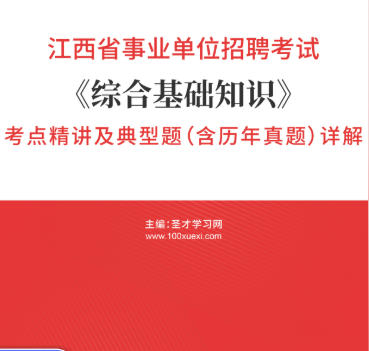 江西省事业单位招聘考试
《综合基础知识》
考点精讲及典型题(含历年真题)详解

主编:圣才学习网
www.100xuexi.com